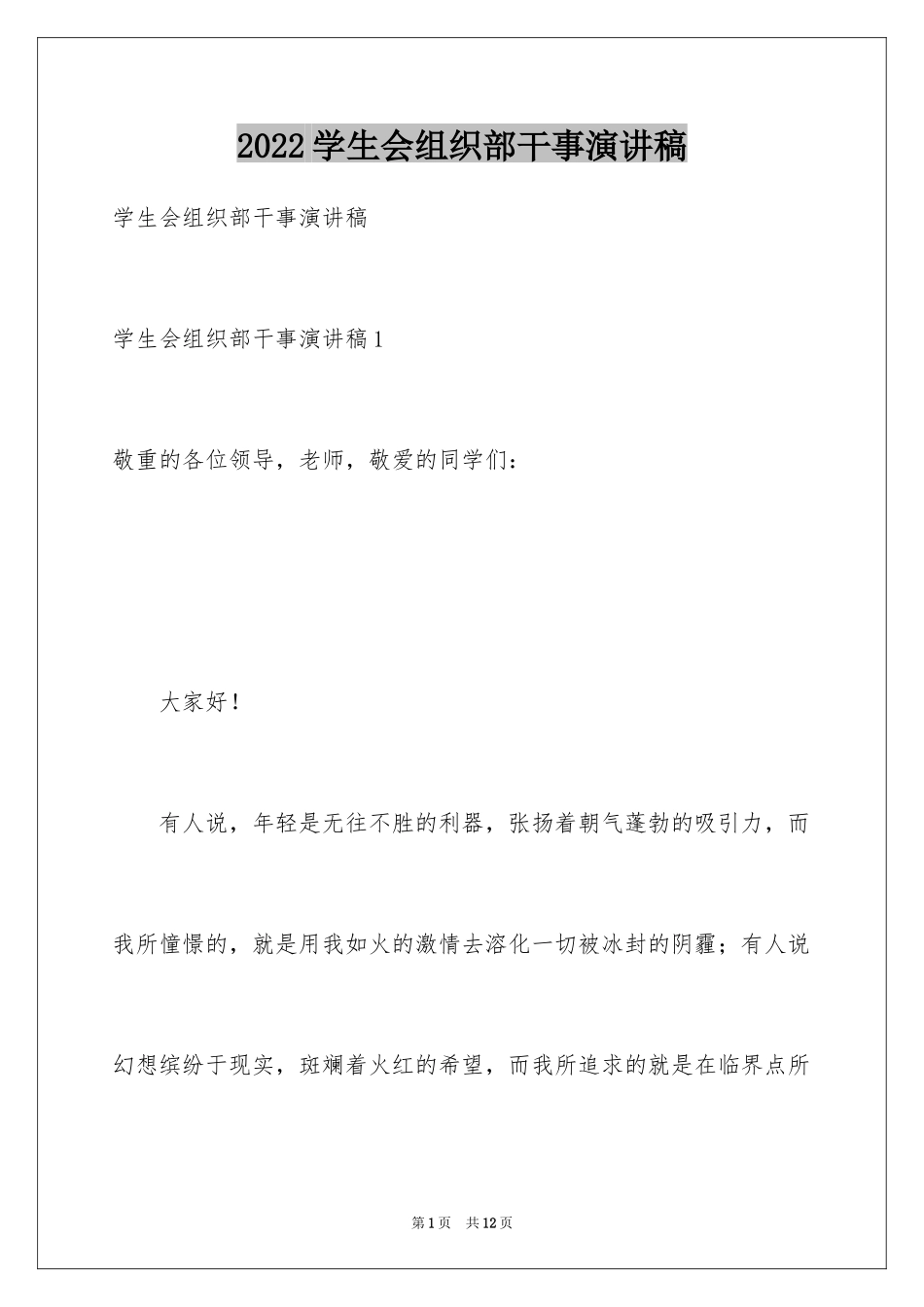 2022学生会组织部干事演讲稿

学生会组织部干事演讲稿

学生会组织部干事演讲稿1

敬重的各位领导，老师，敬爱的同学们：

大家好！

有人说，年轻是无往不胜的利器，张扬着朝气蓬勃的吸引力，而我所憧憬的，就是用我如火的激情去溶化一切被冰封的阴霾；有人说幻想缤纷于现实，斑斓着火红的希望，而我所追求的就是在临界点所

第1页 共12页